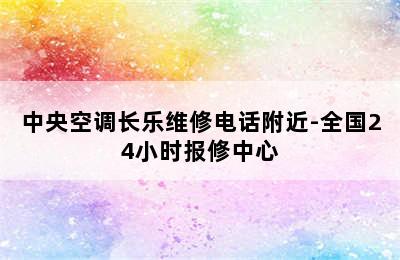 中央空调长乐维修电话附近-全国24小时报修中心